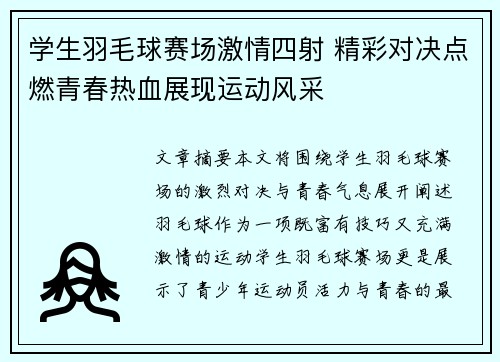 学生羽毛球赛场激情四射 精彩对决点燃青春热血展现运动风采

文章摘要本文将围绕学生羽毛球赛场的激烈对决与青春气息展开阐述羽毛球作为一项既富有技巧又充满激情的运动学生羽毛球赛场更是展示了青少年运动员活力与青春的最